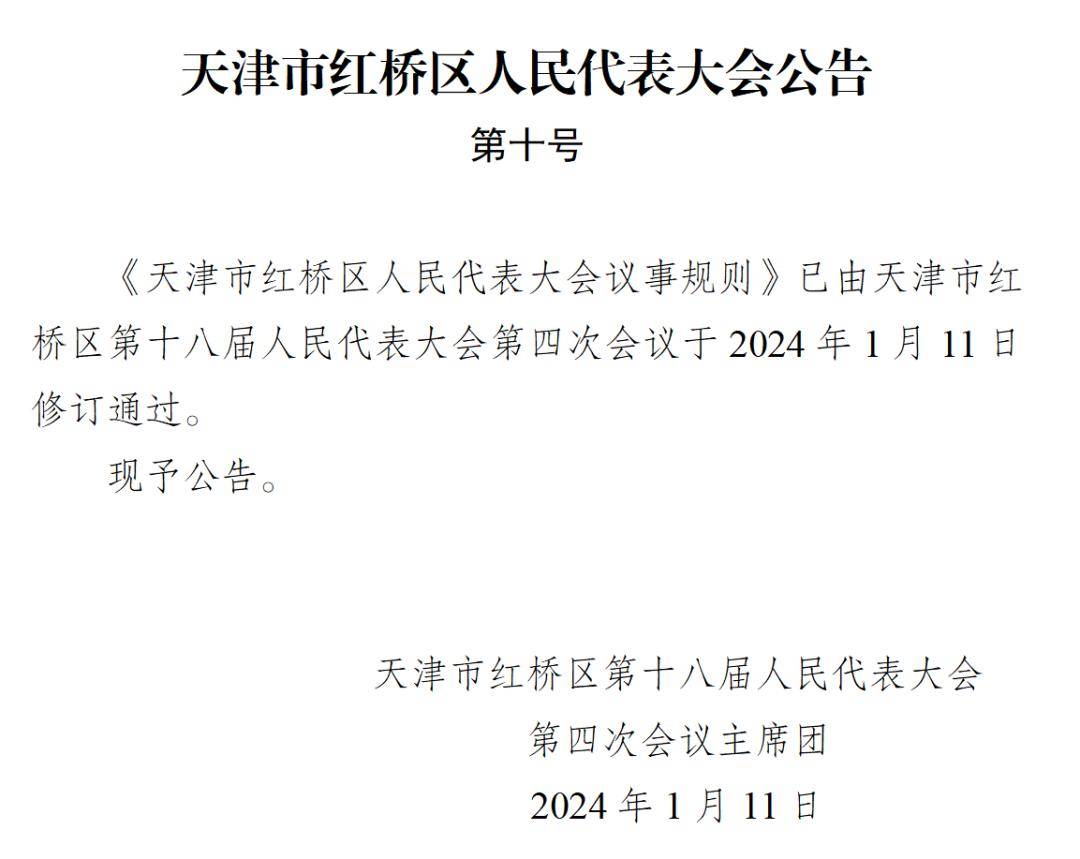 天津市红桥区人民代表大会公告

第十号

《天津市红桥区人民代表大会议事规则》已由天津市红桥区第十八届人民代表大会第四次会议于 2024 年 1 月 11 日修订通过。

现予公告。

天津市红桥区第十八届人民代表大会

第四次会议主席团

2024 年 1 月 11 日